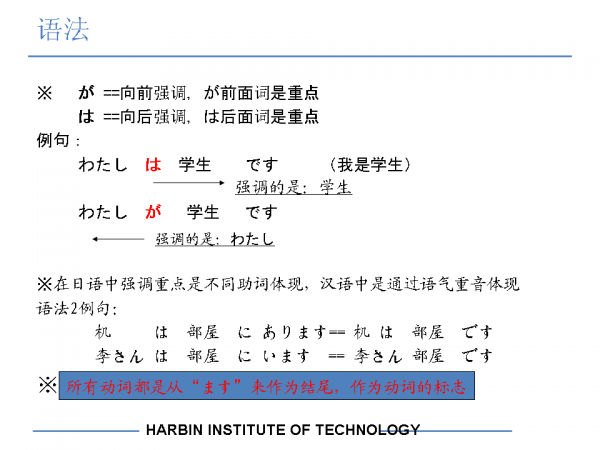 语法

※ が ==向前强调，が前面词是重点
は ==向后强调，は后面词是重点

例句：

わたし は 学生 です （我是学生）

强调的是：学生

わたし が 学生 です

强调的是：わたし

※在日语中强调重点是不同助词体现，汉语中是通过语气重音体现

语法2例句：

机 は 部屋 に あります== 机 は 部屋 です

李さん は 部屋 に います == 李さん 部屋 です

※ 所有动词都是从“ます”来作为结尾，作为动词的标志

HARBIN INSTITUTE OF TECHNOLOGY